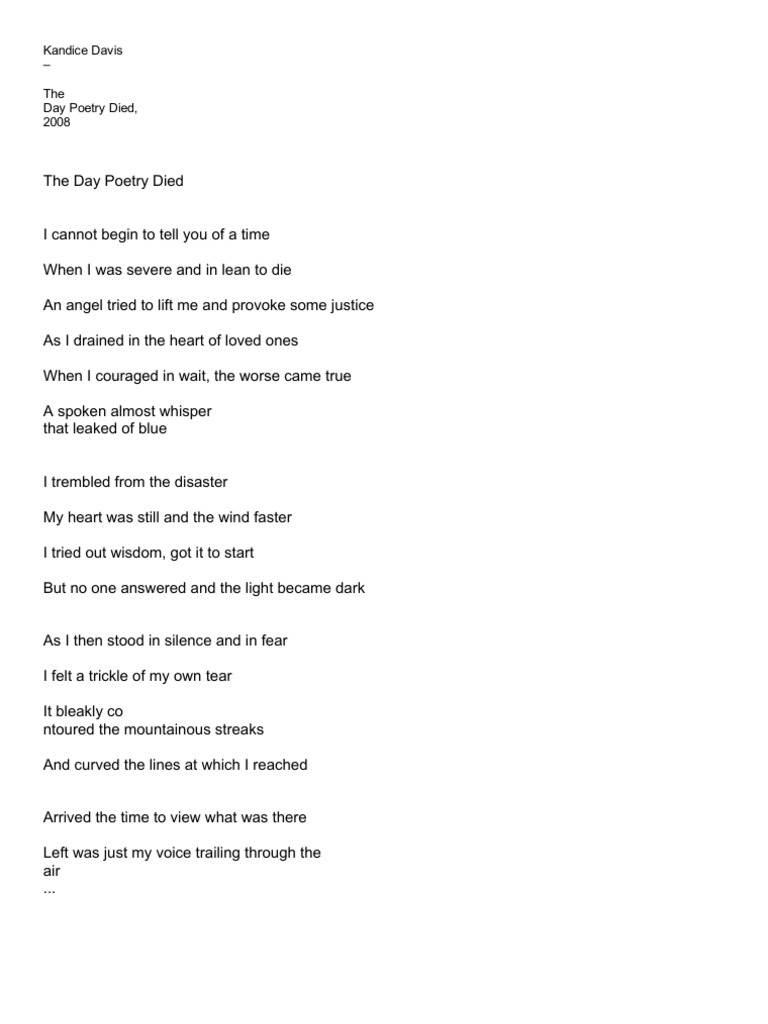 Kandice Davis
–

The
Day Poetry Died,
2008

The Day Poetry Died

I cannot begin to tell you of a time

When I was severe and in lean to die

An angel tried to lift me and provoke some justice

As I drained in the heart of loved ones

When I couraged in wait, the worse came true

A spoken almost whisper
that leaked of blue

I trembled from the disaster

My heart was still and the wind faster

I tried out wisdom, got it to start

But no one answered and the light became dark

As I then stood in silence and in fear

I felt a trickle of my own tear

It bleakly co
ntoured the mountainous streaks

And curved the lines at which I reached

Arrived the time to view what was there

Left was just my voice trailing through the
air
...